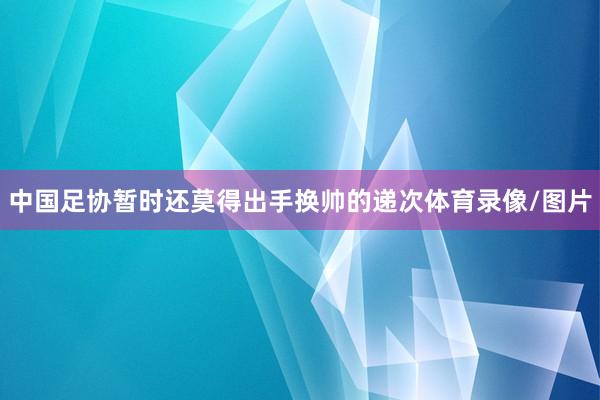 中国足协暂时还莫得出手换帅的递次体育录像/图片